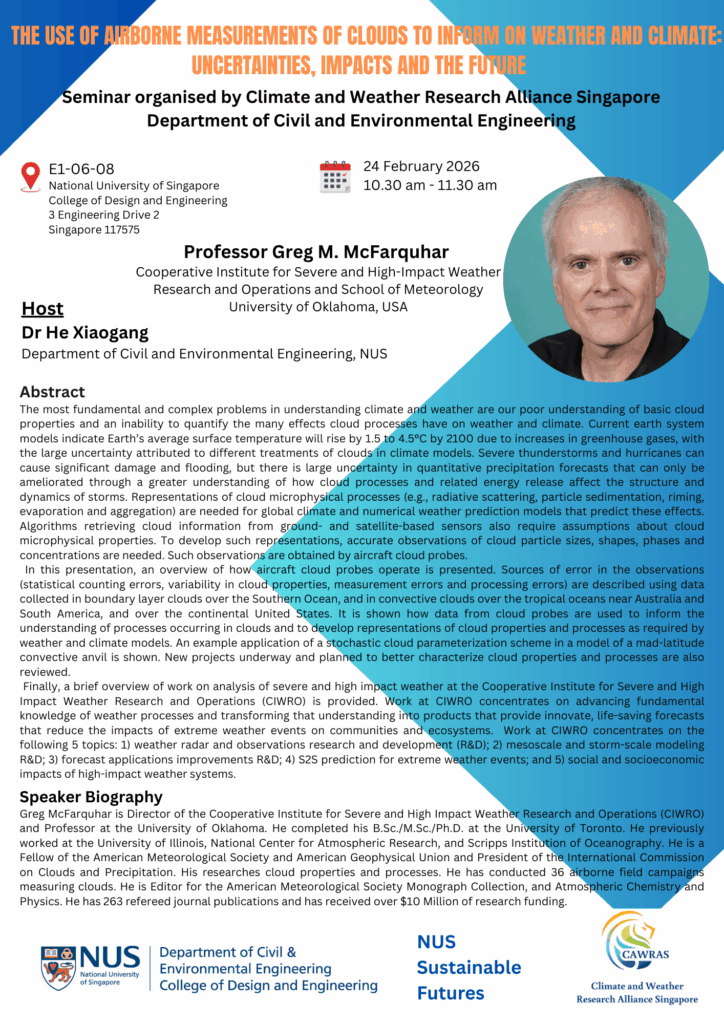 THE USE OF AIRBORNE MEASUREMENTS OF CLOUDS TO INFORM ON WEATHER AND CLIMATE: UNCERTAINTIES, IMPACTS AND THE FUTURE

Seminar organised by Climate and Weather Research Alliance Singapore
Department of Civil and Environmental Engineering

E1-06-08
National University of Singapore
College of Design and Engineering
3 Engineering Drive 2
Singapore 117575

24 February 2026
10.30 am - 11.30 am

Professor Greg M. McFarquhar
Cooperative Institute for Severe and High-Impact Weather Research and Operations and School of Meteorology
University of Oklahoma, USA

Host
Dr He Xiaogang
Department of Civil and Environmental Engineering, NUS

Abstract
The most fundamental and complex problems in understanding climate and weather are our poor understanding of basic cloud properties and an inability to quantify the many effects cloud processes have on weather and climate. Current earth system models indicate Earth's average surface temperature will rise by 1.5 to 4.5°C by 2100 due to increases in greenhouse gases, with the large uncertainty attributed to different treatments of clouds in climate models. Severe thunderstorms and hurricanes can cause significant damage and flooding, but there is large uncertainty in quantitative precipitation forecasts that can only be ameliorated through a greater understanding of how cloud processes and related energy release affect the structure and dynamics of storms. Representations of cloud microphysical processes (e.g., radiative scattering, particle sedimentation, riming, evaporation and aggregation) are needed for global climate and numerical weather prediction models that predict these effects. Algorithms retrieving cloud information from ground- and satellite-based sensors also require assumptions about cloud microphysical properties. To develop such representations, accurate observations of cloud particle sizes, shapes, phases and concentrations are needed. Such observations are obtained by aircraft cloud probes.
In this presentation, an overview of how aircraft cloud probes operate is presented. Sources of error in the observations (statistical counting errors, variability in cloud properties, measurement errors and processing errors) are described using data collected in boundary layer clouds over the Southern Ocean, and in convective clouds over the tropical oceans near Australia and South America, and over the continental United States. It is shown how data from cloud probes are used to inform the understanding of processes occurring in clouds and to develop representations of cloud properties and processes as required by weather and climate models. An example application of a stochastic cloud parameterization scheme in a model of a mad-latitude convective anvil is shown. New projects underway and planned to better characterize cloud properties and processes are also reviewed.
Finally, a brief overview of work on analysis of severe and high impact weather at the Cooperative Institute for Severe and High Impact Weather Research and Operations (CIWRO) is provided. Work at CIWRO concentrates on advancing fundamental knowledge of weather processes and transforming that understanding into products that provide innovate, life-saving forecasts that reduce the impacts of extreme weather events on communities and ecosystems. Work at CIWRO concentrates on the following 5 topics: 1) weather radar and observations research and development (R&D); 2) mesoscale and storm-scale modeling R&D; 3) forecast applications improvements R&D; 4) S2S prediction for extreme weather events; and 5) social and socioeconomic impacts of high-impact weather systems.

Speaker Biography
Greg McFarquhar is Director of the Cooperative Institute for Severe and High Impact Weather Research and Operations (CIWRO) and Professor at the University of Oklahoma. He completed his B.Sc./M.Sc./Ph.D. at the University of Toronto. He previously worked at the University of Illinois, National Center for Atmospheric Research, and Scripps Institution of Oceanography. He is a Fellow of the American Meteorological Society and American Geophysical Union and President of the International Commission on Clouds and Precipitation. His researches cloud properties and processes. He has conducted 36 airborne field campaigns measuring clouds. He is Editor for the American Meteorological Society Monograph Collection, and Atmospheric Chemistry and Physics. He has 263 refereed journal publications and has received over $10 Million of research funding.

NUS National University of Singapore
Department of Civil & Environmental Engineering
College of Design and Engineering

NUS Sustainable Futures

CAWRAS
Climate and Weather Research Alliance Singapore